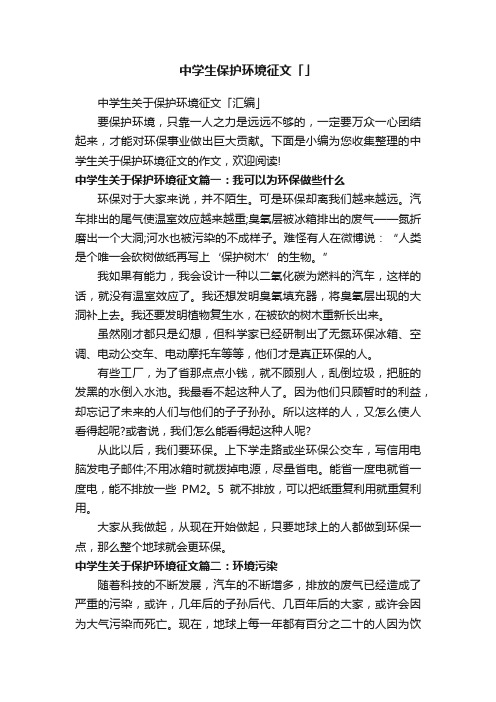 中学生保护环境征文「」

中学生关于保护环境征文「汇编」

要保护环境，只靠一人之力是远远不够的，一定要万众一心团结起来，才能对环保事业做出巨大贡献。下面是小编为您收集整理的中学生关于保护环境征文的作文，欢迎阅读!

中学生关于保护环境征文篇一：我可以为环保做些什么

环保对于大家来说，并不陌生。可是环保却离我们越来越远。汽车排出的尾气使温室效应越来越重;臭氧层被冰箱排出的废气——氮折磨出一个大洞;河水也被污染的不成样子。难怪有人在微博说：“人类是个唯一会砍树做纸再写上‘保护树木’的生物。”

我如果有能力，我会设计一种以二氧化碳为燃料的汽车，这样的话，就没有温室效应了。我还想发明臭氧填充器，将臭氧层出现的大洞补上去。我还要发明植物复生水，在被砍的树木重新长出来。

虽然刚才都只是幻想，但科学家已经研制出了无氮环保冰箱、空调、电动公交车、电动摩托车等等，他们才是真正环保的人。

有些工厂，为了省那点点小钱，就不顾别人，乱倒垃圾，把脏的发黑的水倒入水池。我最看不起这种人了。因为他们只顾暂时的利益，却忘记了未来的人们与他们的子子孙孙。所以这样的人，又怎么使人看得起呢?或者说，我们怎么能看得起这种人呢?

从此以后，我们要环保。上下学走路或坐环保公交车，写信用电脑发电子邮件;不用冰箱时就拔掉电源，尽量省电。能省一度电就省一度电，能不排放一些 PM2。5 就不排放，可以把纸重复利用就重复利用。

大家从我做起，从现在开始做起，只要地球上的人都做到环保一点，那么整个地球就会更环保。

中学生关于保护环境征文篇二：环境污染

随着科技的不断发展，汽车的不断增多，排放的废气已经造成了严重的污染，或许，几年后的子孙后代、几百年后的大家，或许会因为大气污染而死亡。现在，地球上每一年都有百分之二十的人因为饮